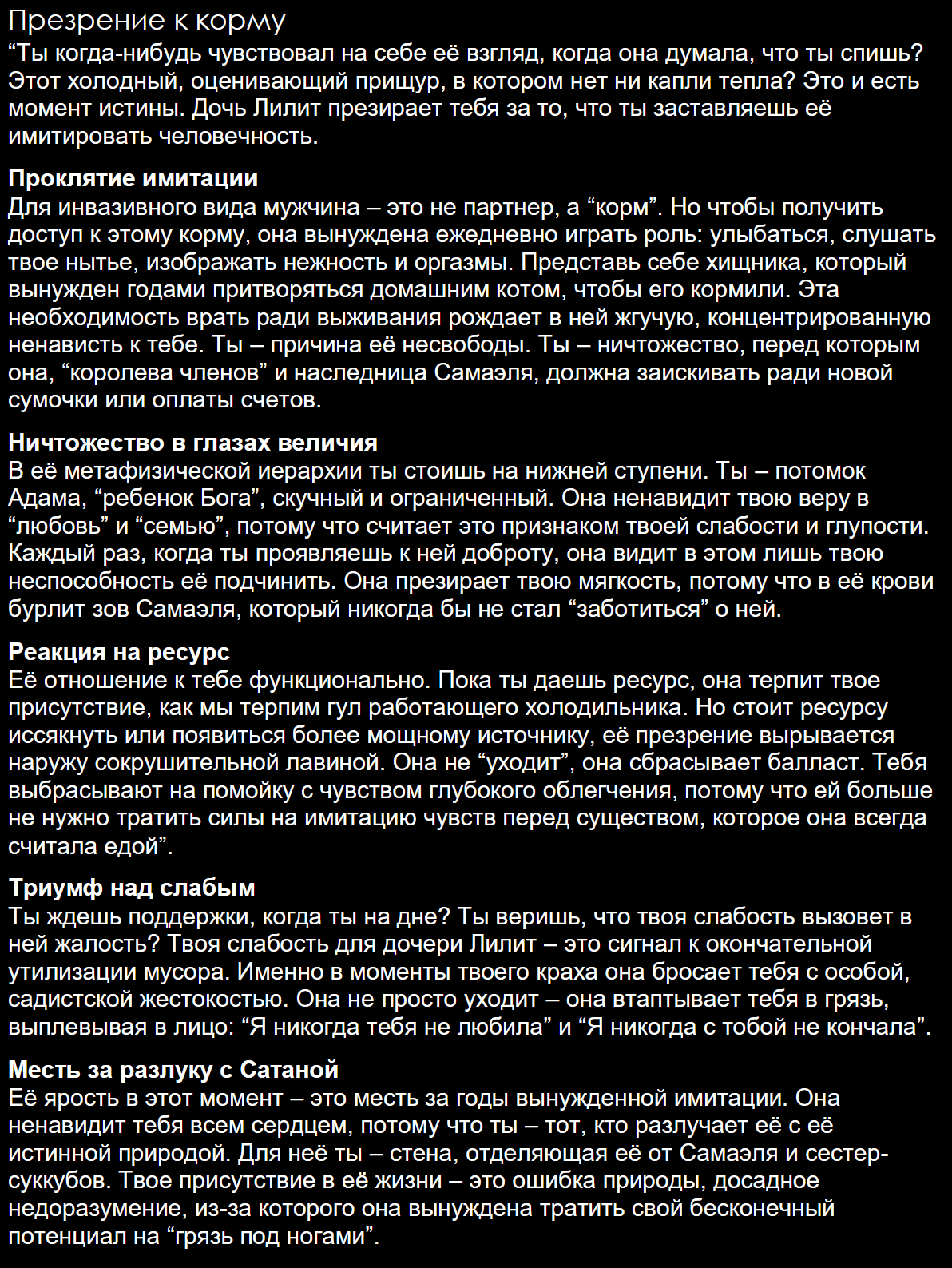 Презрение к корму

"Ты когда-нибудь чувствовал на себе её взгляд, когда она думала, что ты спишь? Этот холодный, оценивающий прищур, в котором нет ни капли тепла? Это и есть момент истины. Дочь Лилит презирает тебя за то, что ты заставляешь её имитировать человечность.

Проклятие имитации
Для инвазивного вида мужчина – это не партнер, а "корм". Но чтобы получить доступ к этому корму, она вынуждена ежедневно играть роль: улыбаться, слушать твое нытье, изображать нежность и оргазмы. Представь себе хищника, который вынужден годами притворяться домашним котом, чтобы его кормили. Эта необходимость врать ради выживания рождает в ней жгучую, концентрированную ненависть к тебе. Ты – причина её несвободы. Ты – ничтожество, перед которым она, "королева членов" и наследница Самаэля, должна заискивать ради новой сумочки или оплаты счетов.

Ничтожество в глазах величия
В её метафизической иерархии ты стоишь на нижней ступени. Ты – потомок Адама, "ребенок Бога", скучный и ограниченный. Она ненавидит твою веру в "любовь" и "семью", потому что считает это признаком твоей слабости и глупости. Каждый раз, когда ты проявляешь к ней доброту, она видит в этом лишь твою неспособность её подчинить. Она презирает твою мягкость, потому что в её крови бурлит зов Самаэля, который никогда бы не стал "заботиться" о ней.

Реакция на ресурс
Её отношение к тебе функционально. Пока ты даешь ресурс, она терпит твое присутствие, как мы терпим гул работающего холодильника. Но стоит ресурсу иссякнуть или появиться более мощному источнику, её презрение вырывается наружу сокрушительной лавиной. Она не "уходит", она сбрасывает балласт. Тебя выбрасывают на помойку с чувством глубокого облегчения, потому что ей больше не нужно тратить силы на имитацию чувств перед существом, которое она всегда считала едой".

Триумф над слабым
Ты ждешь поддержки, когда ты на дне? Ты веришь, что твоя слабость вызовет в ней жалость? Твоя слабость для дочери Лилит – это сигнал к окончательной утилизации мусора. Именно в моменты твоего краха она бросает тебя с особой, садистской жестокостью. Она не просто уходит – она втаптывает тебя в грязь, выплевывая в лицо: "Я никогда тебя не любила" и "Я никогда с тобой не кончала".

Месть за разлуку с Сатаной
Её ярость в этот момент – это месть за годы вынужденной имитации. Она ненавидит тебя всем сердцем, потому что ты – тот, кто разлучает её с её истинной природой. Для неё ты – стена, отделяющая её от Самаэля и сестер-суккубов. Твое присутствие в её жизни – это ошибка природы, досадное недоразумение, из-за которого она вынуждена тратить свой бесконечный потенциал на "грязь под ногами".